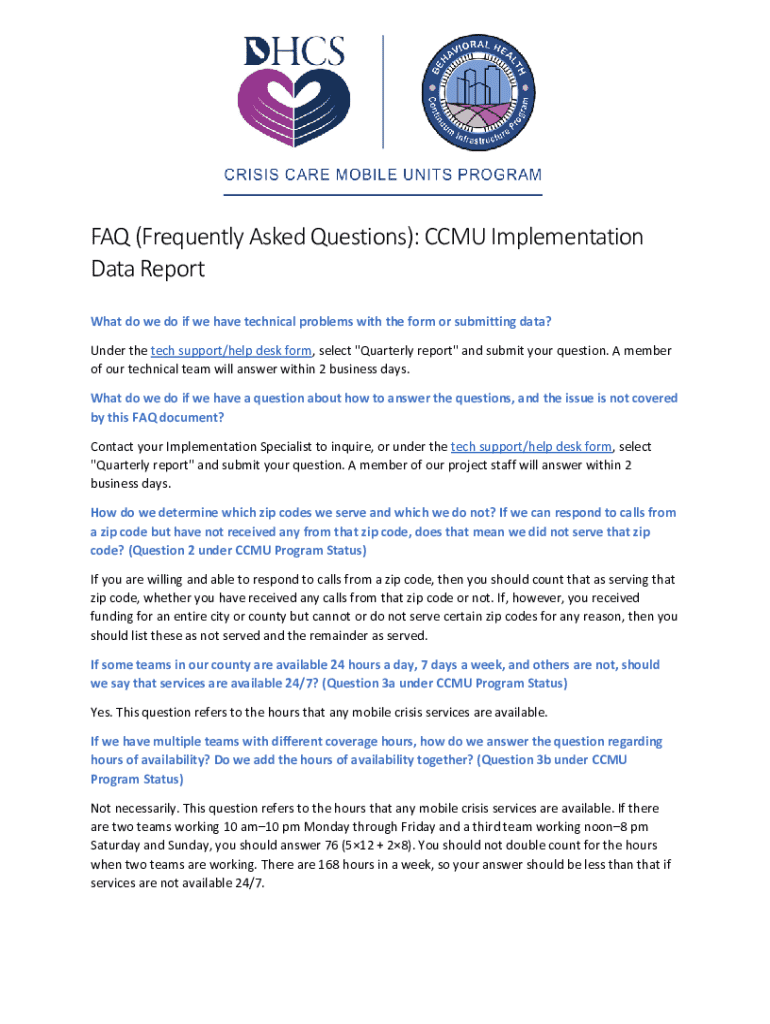 DHCS

BEHAVIORAL HEALTH
Continuum Infrastructure Program

CRISIS CARE MOBILE UNITS PROGRAM

FAQ (Frequently Asked Questions): CCMU Implementation Data Report

What do we do if we have technical problems with the form or submitting data?

Under the tech support/help desk form, select "Quarterly report" and submit your question. A member of our technical team will answer within 2 business days.

What do we do if we have a question about how to answer the questions, and the issue is not covered by this FAQ document?

Contact your Implementation Specialist to inquire, or under the tech support/help desk form, select "Quarterly report" and submit your question. A member of our project staff will answer within 2 business days.

How do we determine which zip codes we serve and which we do not? If we can respond to calls from a zip code but have not received any from that zip code, does that mean we did not serve that zip code? (Question 2 under CCMU Program Status)

If you are willing and able to respond to calls from a zip code, then you should count that as serving that zip code, whether you have received any calls from that zip code or not. If, however, you received funding for an entire city or county but cannot or do not serve certain zip codes for any reason, then you should list these as not served and the remainder as served.

If some teams in our county are available 24 hours a day, 7 days a week, and others are not, should we say that services are available 24/7? (Question 3a under CCMU Program Status)

Yes. This question refers to the hours that any mobile crisis services are available.

If we have multiple teams with different coverage hours, how do we answer the question regarding hours of availability? Do we add the hours of availability together? (Question 3b under CCMU Program Status)

Not necessarily. This question refers to the hours that any mobile crisis services are available. If there are two teams working 10 am–10 pm Monday through Friday and a third team working noon–8 pm Saturday and Sunday, you should answer 76 (5×12 + 2×8). You should not double count for the hours when two teams are working. There are 168 hours in a week, so your answer should be less than that if services are not available 24/7.